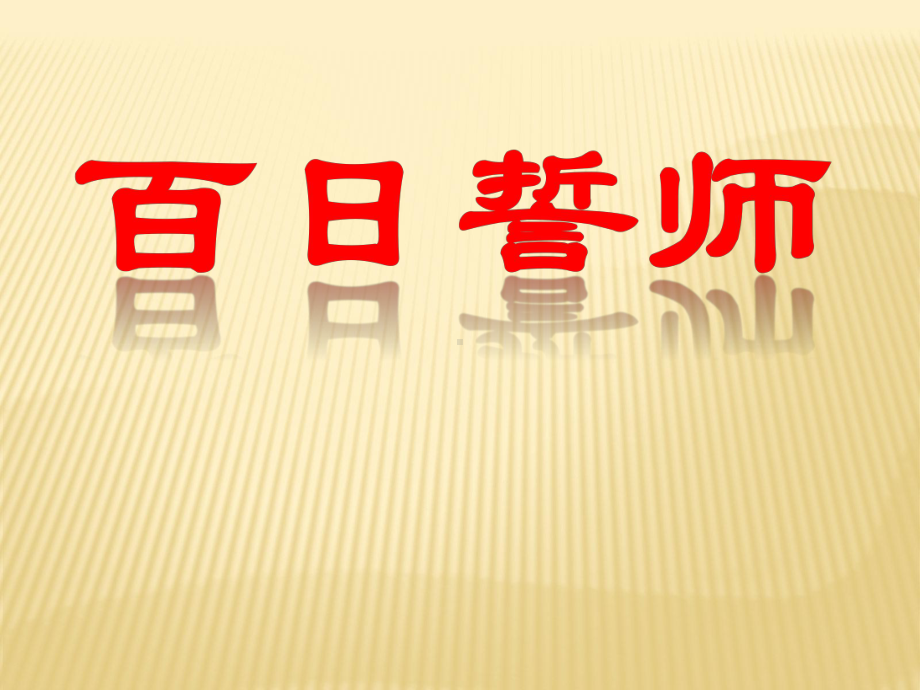 百日誓师